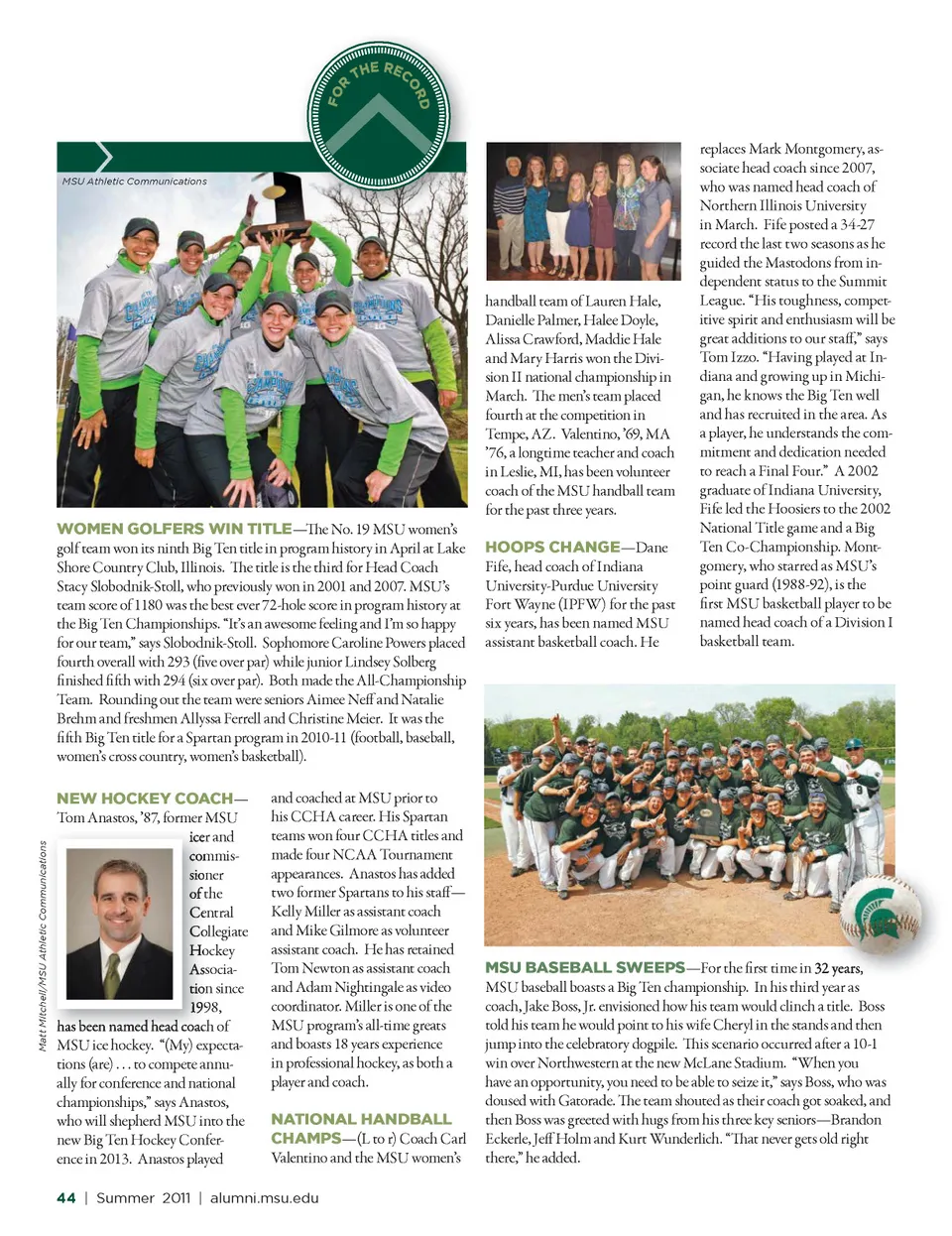 FOR THE RECORD

MSU Athletic Communications

WOMEN GOLFERS WIN TITLE—The No. 19 MSU women's golf team won its ninth Big Ten title in program history in April at Lake Shore Country Club, Illinois. The title is the third for Head Coach Stacy Slobodnik-Stoll, who previously won in 2001 and 2007. MSU's team score of 1180 was the best ever 72-hole score in program history at the Big Ten Championships. "It's an awesome feeling and I'm so happy for our team," says Slobodnik-Stoll. Sophomore Caroline Powers placed fourth overall with 293 (five over par) while junior Lindsey Solberg finished fifth with 294 (six over par). Both made the All-Championship Team. Rounding out the team were seniors Aimee Neff and Natalie Brehm and freshmen Allyssa Ferrell and Christine Meier. It was the fifth Big Ten title for a Spartan program in 2010-11 (football, baseball, women's cross country, women's basketball).

NEW HOCKEY COACH—Tom Anastos, '87, former MSU icer and commissioner of the Central Collegiate Hockey Association since 1998, has been named head coach of MSU ice hockey. "(My) expectations (are) . . . to compete annually for conference and national championships," says Anastos, who will shepherd MSU into the new Big Ten Hockey Conference in 2013. Anastos played and coached at MSU prior to his CCHA career. His Spartan teams won four CCHA titles and made four NCAA Tournament appearances. Anastos has added two former Spartans to his staff—Kelly Miller as assistant coach and Mike Gilmore as volunteer assistant coach. He has retained Tom Newton as assistant coach and Adam Nightingale as video coordinator. Miller is one of the MSU program's all-time greats and boasts 18 years experience in professional hockey, as both a player and coach.

Matt Mitchell/MSU Athletic Communications

NATIONAL HANDBALL CHAMPS—(L to r) Coach Carl Valentino and the MSU women's handball team of Lauren Hale, Danielle Palmer, Halee Doyle, Alissa Crawford, Maddie Hale and Mary Harris won the Division II national championship in March. The men's team placed fourth at the competition in Tempe, AZ. Valentino, '69, MA '76, a longtime teacher and coach in Leslie, MI, has been volunteer coach of the MSU handball team for the past three years.

HOOPS CHANGE—Dane Fife, head coach of Indiana University-Purdue University Fort Wayne (IPFW) for the past six years, has been named MSU assistant basketball coach. He replaces Mark Montgomery, associate head coach since 2007, who was named head coach of Northern Illinois University in March. Fife posted a 34-27 record the last two seasons as he guided the Mastodons from independent status to the Summit League. "His toughness, competitive spirit and enthusiasm will be great additions to our staff," says Tom Izzo. "Having played at Indiana and growing up in Michigan, he knows the Big Ten well and has recruited in the area. As a player, he understands the commitment and dedication needed to reach a Final Four." A 2002 graduate of Indiana University, Fife led the Hoosiers to the 2002 National Title game and a Big Ten Co-Championship. Montgomery, who starred as MSU's point guard (1988-92), is the first MSU basketball player to be named head coach of a Division I basketball team.

MSU BASEBALL SWEEPS—For the first time in 32 years, MSU baseball boasts a Big Ten championship. In his third year as coach, Jake Boss, Jr. envisioned how his team would clinch a title. Boss told his team he would point to his wife Cheryl in the stands and then jump into the celebratory dogpile. This scenario occurred after a 10-1 win over Northwestern at the new McLane Stadium. "When you have an opportunity, you need to be able to seize it," says Boss, who was doused with Gatorade. The team shouted as their coach got soaked, and then Boss was greeted with hugs from his three key seniors—Brandon Eckerle, Jeff Holm and Kurt Wunderlich. "That never gets old right there," he added.

44 | Summer 2011 | alumni.msu.edu